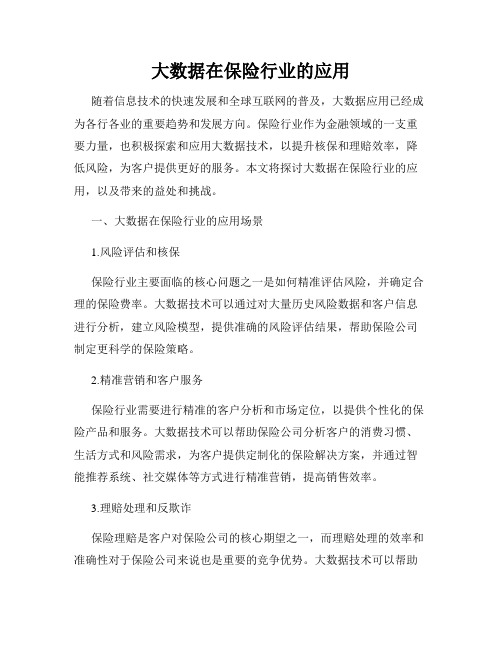 大数据在保险行业的应用

随着信息技术的快速发展和全球互联网的普及，大数据应用已经成为各行各业的重要趋势和发展方向。保险行业作为金融领域的一支重要力量，也积极探索和应用大数据技术，以提升核保和理赔效率，降低风险，为客户提供更好的服务。本文将探讨大数据在保险行业的应用，以及带来的益处和挑战。

一、大数据在保险行业的应用场景

1.风险评估和核保

保险行业主要面临的核心问题之一是如何精准评估风险，并确定合理的保险费率。大数据技术可以通过对大量历史风险数据和客户信息进行分析，建立风险模型，提供准确的风险评估结果，帮助保险公司制定更科学的保险策略。

2.精准营销和客户服务

保险行业需要进行精准的客户分析和市场定位，以提供个性化的保险产品和服务。大数据技术可以帮助保险公司分析客户的消费习惯、生活方式和风险需求，为客户提供定制化的保险解决方案，并通过智能推荐系统、社交媒体等方式进行精准营销，提高销售效率。

3.理赔处理和反欺诈

保险理赔是客户对保险公司的核心期望之一，而理赔处理的效率和准确性对于保险公司来说也是重要的竞争优势。大数据技术可以帮助